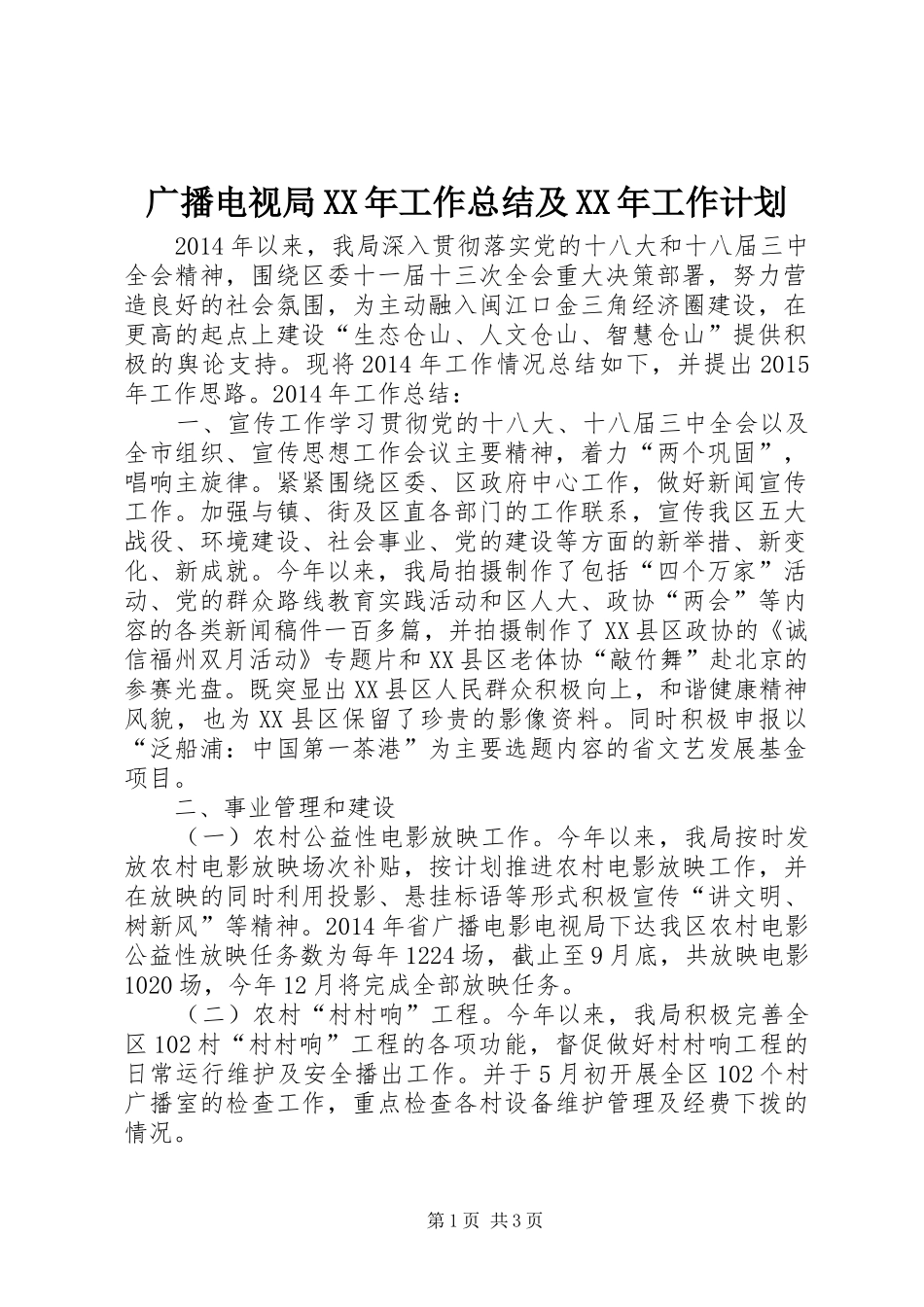 广播电视局XX年工作总结及XX年工作计划

2014年以来，我局深入贯彻落实党的十八大和十八届三中全会精神，围绕区委十一届十三次全会重大决策部署，努力营造良好的社会氛围，为主动融入闽江口金三角经济圈建设，在更高的起点上建设“生态仓山、人文仓山、智慧仓山”提供积极的舆论支持。现将2014年工作情况总结如下，并提出2015年工作思路。2014年工作总结：

一、宣传工作学习贯彻党的十八大、十八届三中全会以及全市组织、宣传思想工作会议主要精神，着力“两个巩固”，唱响主旋律。紧紧围绕区委、区政府中心工作，做好新闻宣传工作。加强与镇、街及区直各部门的工作联系，宣传我区五大战役、环境建设、社会事业、党的建设等方面的新举措、新变化、新成就。今年以来，我局拍摄制作了包括“四个万家”活动、党的群众路线教育实践活动和区人大、政协“两会”等内容的各类新闻稿件一百多篇，并拍摄制作了XX县区政协的《诚信福州双月活动》专题片和XX县区老体协“敲竹舞”赴北京的参赛光盘。既突显出XX县区人民群众积极向上，和谐健康精神风貌，也为XX县区保留了珍贵的影像资料。同时积极申报以“泛船浦：中国第一茶港”为主要选题内容的省文艺发展基金项目。

二、事业管理和建设

（一）农村公益性电影放映工作。今年以来，我局按时发放农村电影放映场次补贴，按计划推进农村电影放映工作，并在放映的同时利用投影、悬挂标语等形式积极宣传“讲文明、树新风”等精神。2014年省广播电影电视局下达我区农村电影公益性放映任务数为每年1224场，截止至9月底，共放映电影1020场，今年12月将完成全部放映任务。

（二）农村“村村响”工程。今年以来，我局积极完善全区102村“村村响”工程的各项功能，督促做好村村响工程的日常运行维护及安全播出工作。并于5月初开展全区102个村广播室的检查工作，重点检查各村设备维护管理及经费下拨的情况。

第1页 共3页